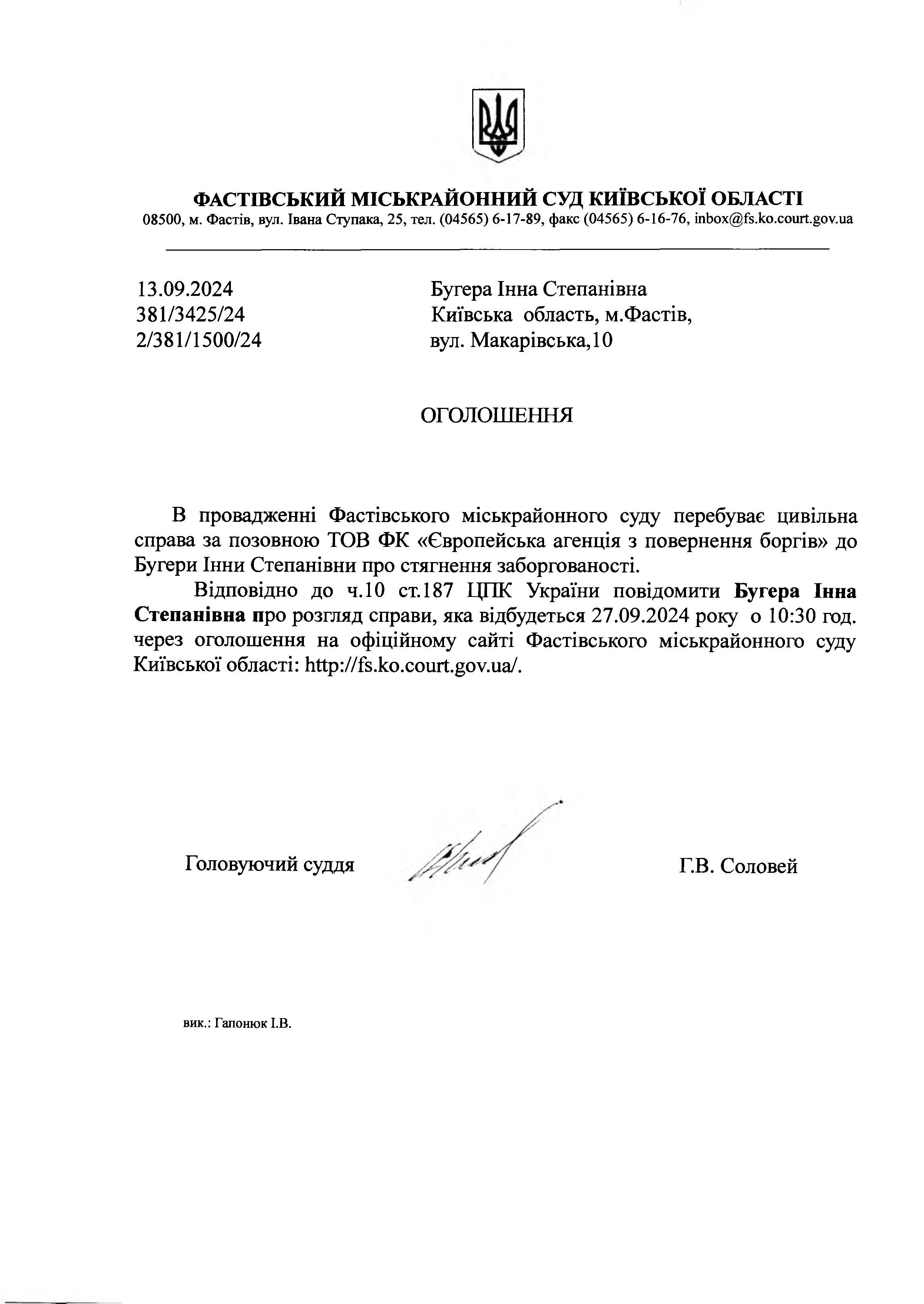 ФАСТІВСЬКИЙ МІСЬКРАЙОННИЙ СУД КИЇВСЬКОЇ ОБЛАСТІ
08500, м. Фастів, вул. Івана Ступака, 25, тел. (04565) 6-17-89, факс (04565) 6-16-76, inbox@fs.ko.court.gov.ua

13.09.2024
381/3425/24
2/381/1500/24

Бугера Інна Степанівна
Київська область, м.Фастів,
вул. Макарівська,10

ОГОЛОШЕННЯ

В провадженні Фастівського міськрайонного суду перебуває цивільна справа за позовною ТОВ ФК «Європейська агенція з повернення боргів» до Бугери Інни Степанівни про стягнення заборгованості.

Відповідно до ч.10 ст.187 ЦПК України повідомити Бугера Інна Степанівна про розгляд справи, яка відбудеться 27.09.2024 року о 10:30 год. через оголошення на офіційному сайті Фастівського міськрайонного суду Київської області: http://fs.ko.court.gov.ua/.

Головуючий суддя

Г.В. Соловей

вик.: Гапонюк І.В.